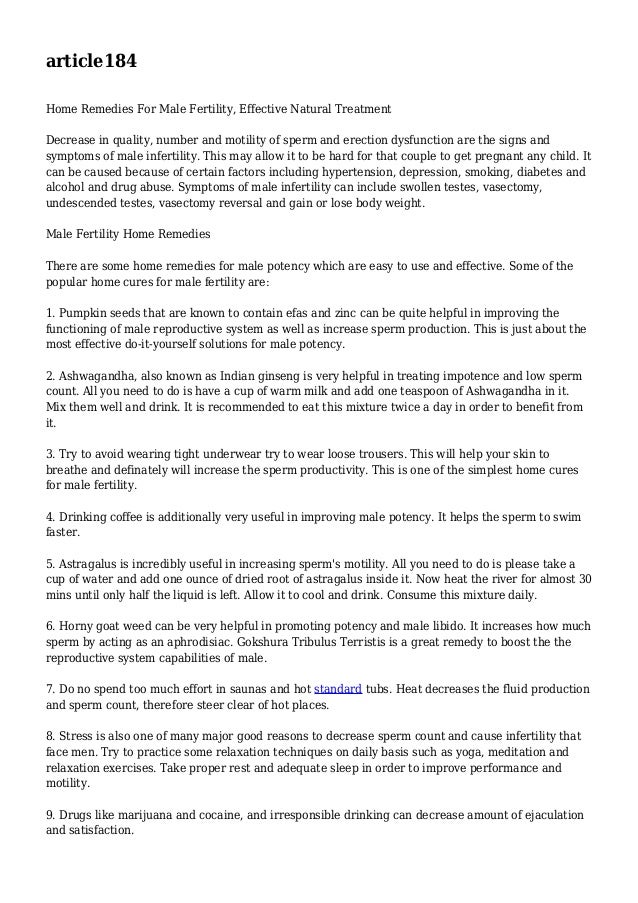 article184

Home Remedies For Male Fertility, Effective Natural Treatment

Decrease in quality, number and motility of sperm and erection dysfunction are the signs and symptoms of male infertility. This may allow it to be hard for that couple to get pregnant any child. It can be caused because of certain factors including hypertension, depression, smoking, diabetes and alcohol and drug abuse. Symptoms of male infertility can include swollen testes, vasectomy, undescended testes, vasectomy reversal and gain or lose body weight.

Male Fertility Home Remedies

There are some home remedies for male potency which are easy to use and effective. Some of the popular home cures for male fertility are:

1. Pumpkin seeds that are known to contain efas and zinc can be quite helpful in improving the functioning of male reproductive system as well as increase sperm production. This is just about the most effective do-it-yourself solutions for male potency.

2. Ashwagandha, also known as Indian ginseng is very helpful in treating impotence and low sperm count. All you need to do is have a cup of warm milk and add one teaspoon of Ashwagandha in it. Mix them well and drink. It is recommended to eat this mixture twice a day in order to benefit from it.

3. Try to avoid wearing tight underwear try to wear loose trousers. This will help your skin to breathe and definately will increase the sperm productivity. This is one of the simplest home cures for male fertility.

4. Drinking coffee is additionally very useful in improving male potency. It helps the sperm to swim faster.

5. Astragalus is incredibly useful in increasing sperm's motility. All you need to do is please take a cup of water and add one ounce of dried root of astragalus inside it. Now heat the river for almost 30 mins until only half the liquid is left. Allow it to cool and drink. Consume this mixture daily.

6. Horny goat weed can be very helpful in promoting potency and male libido. It increases how much sperm by acting as an aphrodisiac. Gokshura Tribulus Terristis is a great remedy to boost the the reproductive system capabilities of male.

7. Do no spend too much effort in saunas and hot standard tubs. Heat decreases the fluid production and sperm count, therefore steer clear of hot places.

8. Stress is also one of many major good reasons to decrease sperm count and cause infertility that face men. Try to practice some relaxation techniques on daily basis such as yoga, meditation and relaxation exercises. Take proper rest and adequate sleep in order to improve performance and motility.

9. Drugs like marijuana and cocaine, and irresponsible drinking can decrease amount of ejaculation and satisfaction.